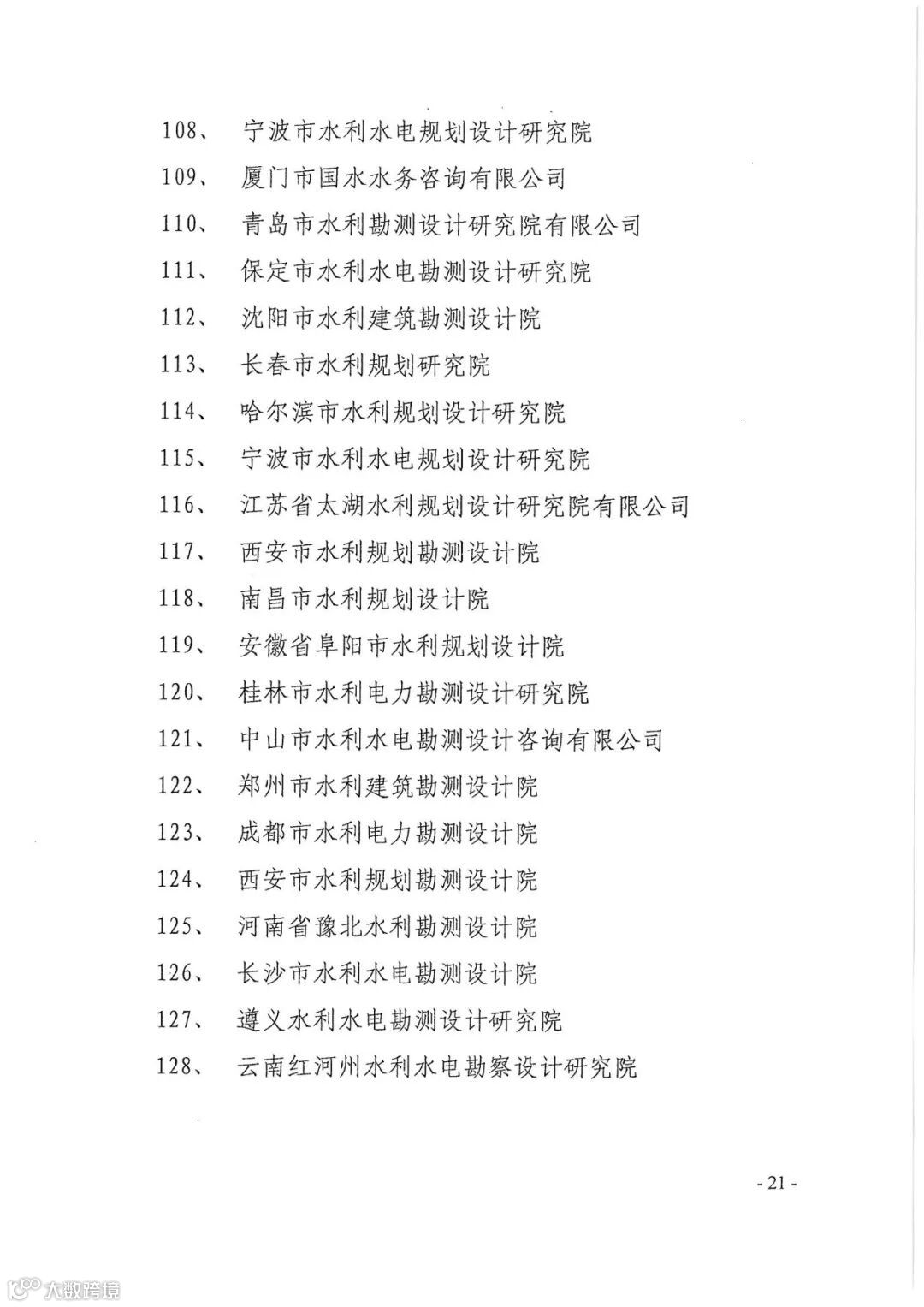 108、 宁波市水利水电规划设计研究院

109、 厦门市国水水务咨询有限公司

110、 青岛市水利勘测设计研究院有限公司

111、 保定市水利水电勘测设计研究院

112、 沈阳市水利建筑勘测设计院

113、 长春市水利规划研究院

114、 哈尔滨市水利规划设计研究院

115、 宁波市水利水电规划设计研究院

116、 江苏省太湖水利规划设计研究院有限公司

117、 西安市水利规划勘测设计院

118、 南昌市水利规划设计院

119、 安徽省阜阳市水利规划设计院

120、 桂林市水利电力勘测设计研究院

121、 中山市水利水电勘测设计咨询有限公司

122、 郑州市水利建筑勘测设计院

123、 成都市水利电力勘测设计院

124、 西安市水利规划勘测设计院

125、 河南省豫北水利勘测设计院

126、 长沙市水利水电勘测设计院

127、 遵义水利水电勘测设计研究院

128、 云南红河州水利水电勘察设计研究院

- 21 -

大数跨境